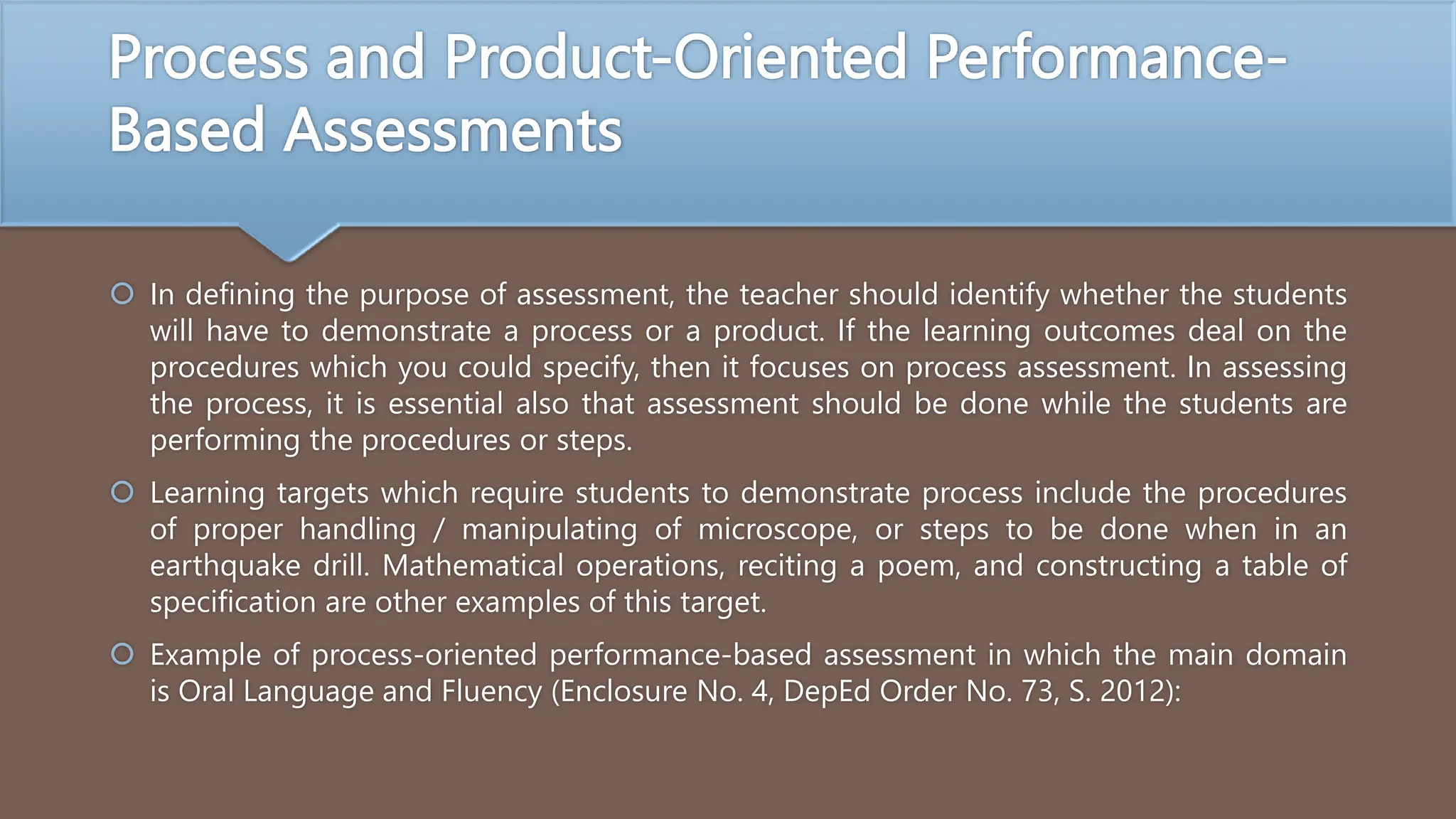 Process and Product-Oriented Performance-Based Assessments

In defining the purpose of assessment, the teacher should identify whether the students will have to demonstrate a process or a product. If the learning outcomes deal on the procedures which you could specify, then it focuses on process assessment. In assessing the process, it is essential also that assessment should be done while the students are performing the procedures or steps.

Learning targets which require students to demonstrate process include the procedures of proper handling / manipulating of microscope, or steps to be done when in an earthquake drill. Mathematical operations, reciting a poem, and constructing a table of specification are other examples of this target.

Example of process-oriented performance-based assessment in which the main domain is Oral Language and Fluency (Enclosure No. 4, DepEd Order No. 73, S. 2012):